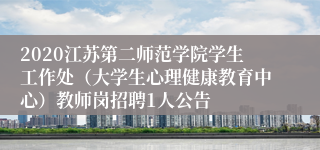 2020江苏第二师范学院学生工作处（大学生心理健康教育中心）教师岗招聘1人公告